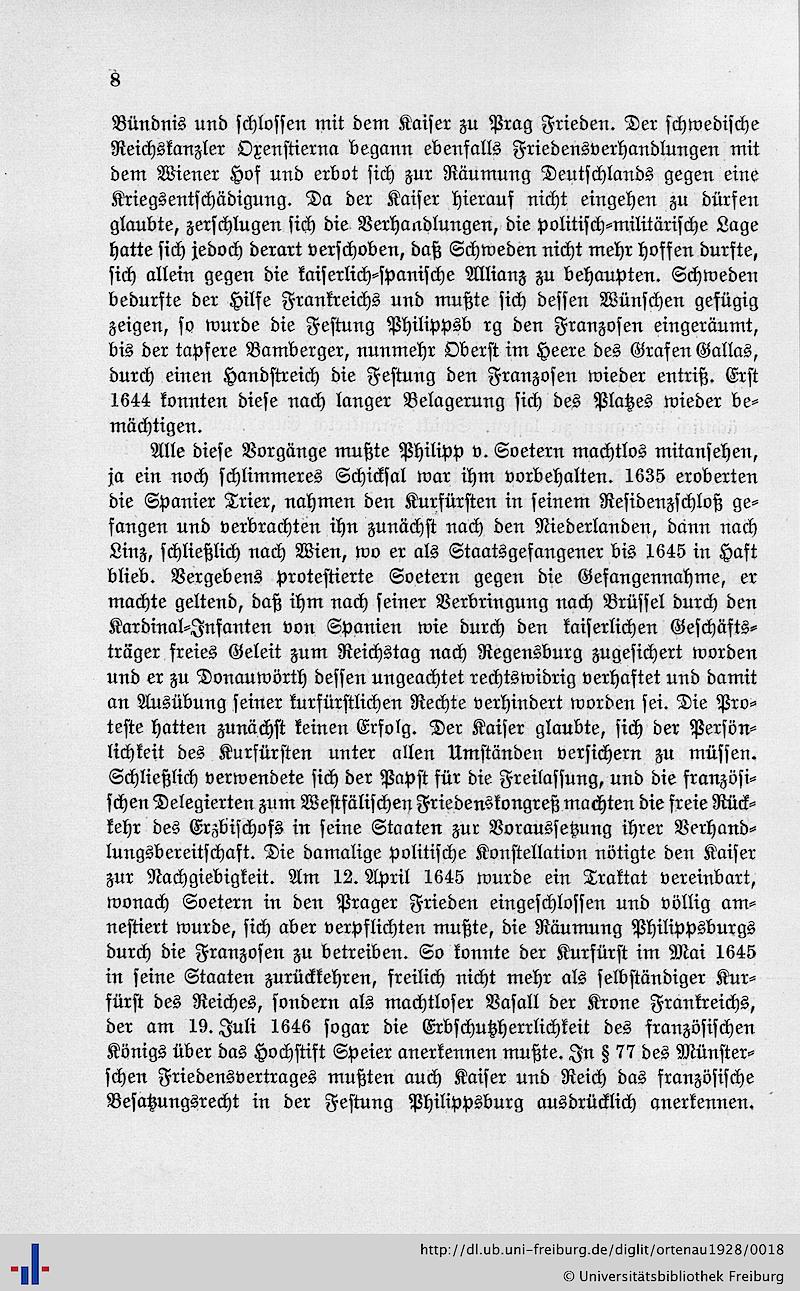 8

Bündnis und schlossen mit dem Kaiser zu Prag Frieden. Der schwedische Reichskanzler Oxenstierna begann ebenfalls Friedensverhandlungen mit dem Wiener Hof und erbot sich zur Räumung Deutschlands gegen eine Kriegsentschädigung. Da der Kaiser hierauf nicht eingehen zu dürfen glaubte, zerschlugen sich die Verhandlungen, die politisch-militärische Lage hatte sich jedoch derart verschoben, daß Schweden nicht mehr hoffen durfte, sich allein gegen die kaiserlich-spanische Allianz zu behaupten. Schweden bedurfte der Hilfe Frankreichs und mußte sich dessen Wünschen gefügig zeigen, so wurde die Festung Philippsb rg den Franzosen eingeräumt, bis der tapfere Bamberger, nunmehr Oberst im Heere des Grafen Gallas, durch einen Handstreich die Festung den Franzosen wieder entriß. Erst 1644 konnten diese nach langer Belagerung sich des Platzes wieder bemächtigen.

Alle diese Vorgänge mußte Philipp v. Soetern machtlos mitansehen, ja ein noch schlimmeres Schicksal war ihm vorbehalten. 1635 eroberten die Spanier Trier, nahmen den Kurfürsten in seinem Residenzschloß gefangen und verbrachten ihn zunächst nach den Niederlanden, dann nach Linz, schließlich nach Wien, wo er als Staatsgefangener bis 1645 in Haft blieb. Vergebens protestierte Soetern gegen die Gefangennahme, er machte geltend, daß ihm nach seiner Verbringung nach Brüssel durch den Kardinal-Infanten von Spanien wie durch den kaiserlichen Geschäftsträger freies Geleit zum Reichstag nach Regensburg zugesichert worden und er zu Donauwörth dessen ungeachtet rechtswidrig verhaftet und damit an Ausübung seiner kurfürstlichen Rechte verhindert worden sei. Die Proteste hatten zunächst keinen Erfolg. Der Kaiser glaubte, sich der Persönlichkeit des Kurfürsten unter allen Umständen versichern zu müssen. Schließlich verwendete sich der Papst für die Freilassung, und die französischen Delegierten zum Westfälischen Friedenskongreß machten die freie Rückkehr des Erzbischofs in seine Staaten zur Voraussetzung ihrer Verhandlungsbereitschaft. Die damalige politische Konstellation nötigte den Kaiser zur Nachgiebigkeit. Am 12. April 1645 wurde ein Traktat vereinbart, wonach Soetern in den Prager Frieden eingeschlossen und völlig amnestiert wurde, sich aber verpflichten mußte, die Räumung Philippsburgs durch die Franzosen zu betreiben. So konnte der Kurfürst im Mai 1645 in seine Staaten zurückkehren, freilich nicht mehr als selbständiger Kurfürst des Reiches, sondern als machtloser Vasall der Krone Frankreichs, der am 19. Juli 1646 sogar die Erbschutzherrlichkeit des französischen Königs über das Hochstift Speier anerkennen mußte. In § 77 des Münsterschen Friedensvertrages mußten auch Kaiser und Reich das französische Besatzungsrecht in der Festung Philippsburg ausdrücklich anerkennen.

http://dl.ub.uni-freiburg.de/diglit/ortenau1928/0018
© Universitätsbibliothek Freiburg